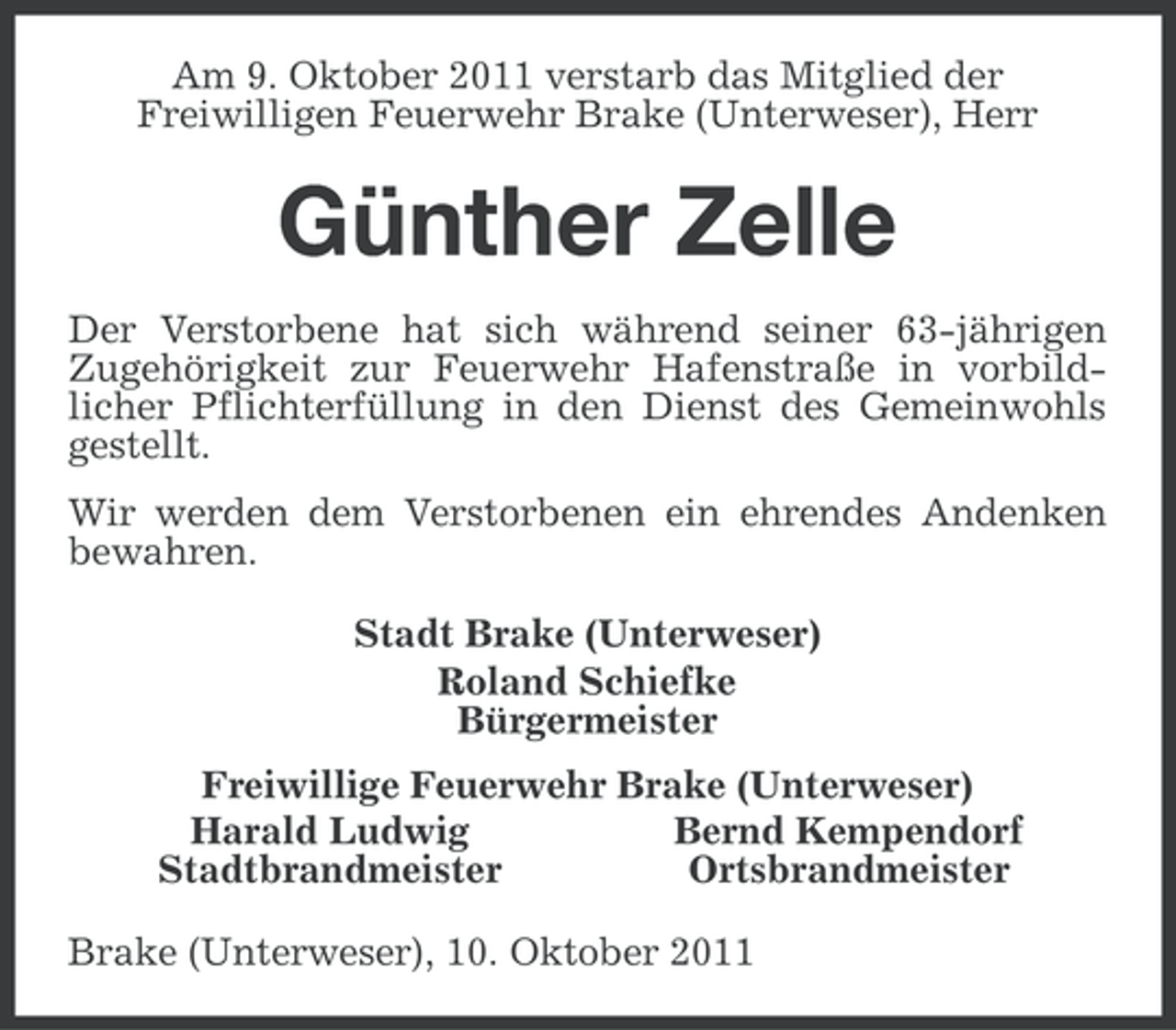 Am 9. Oktober 2011 verstarb das Mitglied der Freiwilligen Feuerwehr Brake (Unterweser), Herr

Günther Zelle

Der Verstorbene hat sich während seiner 63-jährigen Zugehörigkeit zur Feuerwehr Hafenstraße in vorbildlicher Pflichterfüllung in den Dienst des Gemeinwohls gestellt.

Wir werden dem Verstorbenen ein ehrendes Andenken bewahren.

Stadt Brake (Unterweser)
Roland Schiefke
Bürgermeister

Freiwillige Feuerwehr Brake (Unterweser)
Harald Ludwig
Stadtbrandmeister

Bernd Kempendorf
Ortsbrandmeister

Brake (Unterweser), 10. Oktober 2011